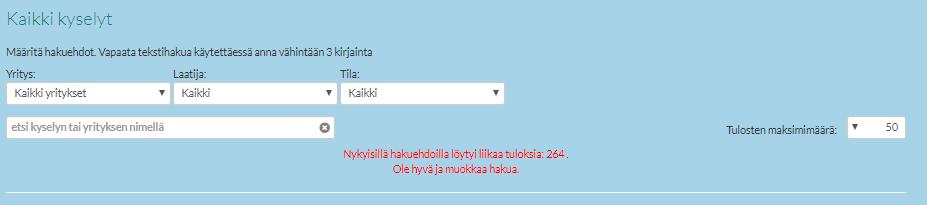 Kaikki kyselyt

Määritä hakuehdot. Vapaata tekstihakua käytettäessä anna vähintään 3 kirjainta

Yritys:
Kaikki yritykset

Laatija:
Kaikki

Tila:
Kaikki

etsi kyselyn tai yrityksen nimellä

Tulosten maksimimäärä:
50

Nykyisillä hakuehdoilla löytyi liikaa tuloksia: 264 .
Ole hyvä ja muokkaa hakua.